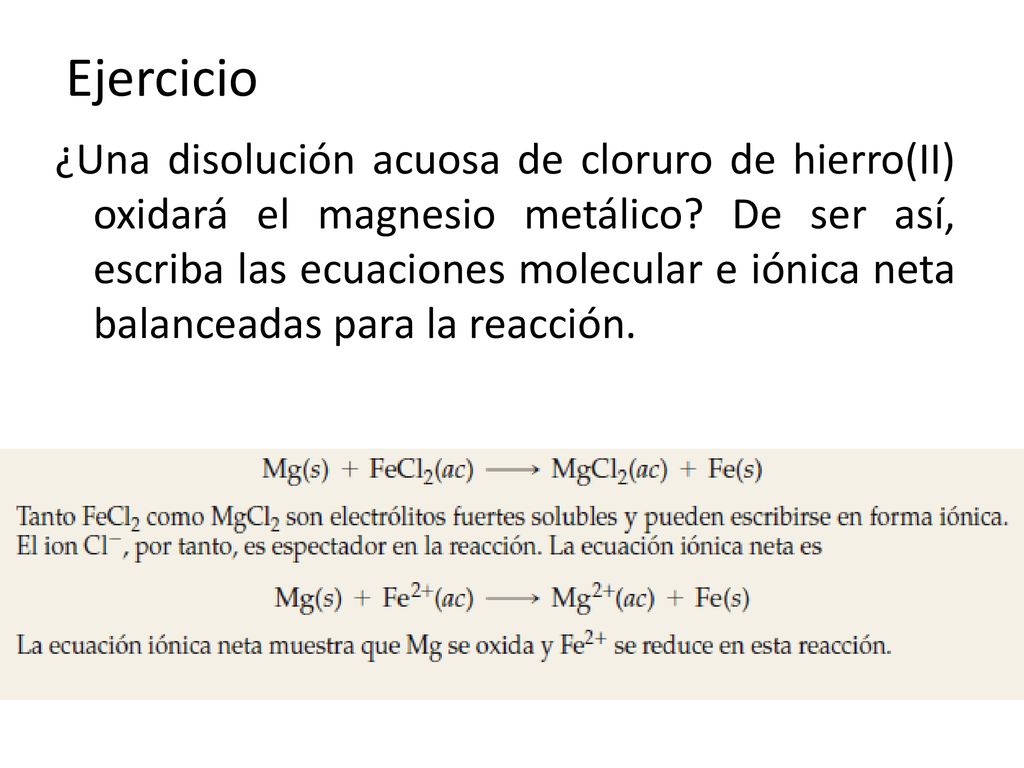 Ejercicio

¿Una disolución acuosa de cloruro de hierro(II) oxidará el magnesio metálico? De ser así, escriba las ecuaciones molecular e iónica neta balanceadas para la reacción.

$Mg(s) + FeCl_2(ac) \longrightarrow MgCl_2(ac) + Fe(s)$

Tanto $FeCl_2$ como $MgCl_2$ son electrólitos fuertes solubles y pueden escribirse en forma iónica. El ion $Cl^-$, por tanto, es espectador en la reacción. La ecuación iónica neta es

$Mg(s) + Fe^{2+}(ac) \longrightarrow Mg^{2+}(ac) + Fe(s)$

La ecuación iónica neta muestra que Mg se oxida y $Fe^{2+}$ se reduce en esta reacción.